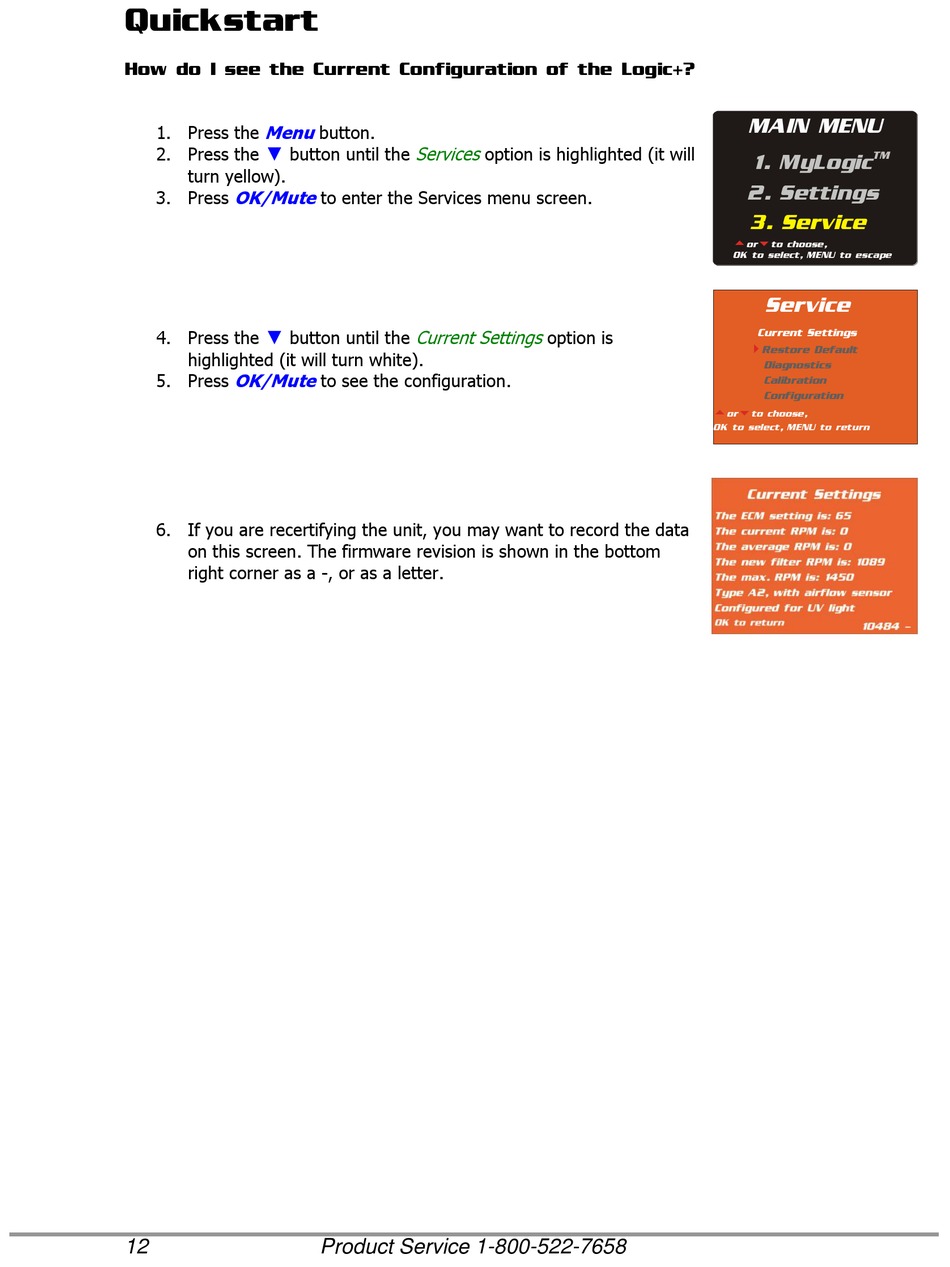 Quickstart

How do I see the Current Configuration of the Logic+?

1. Press the Menu button.
2. Press the ▼ button until the Services option is highlighted (it will turn yellow).
3. Press OK/Mute to enter the Services menu screen.

MAIN MENU
1. MyLogic™
2. Settings
3. Service
▲ or ▼ to choose,
OK to select, MENU to escape

4. Press the ▼ button until the Current Settings option is highlighted (it will turn white).
5. Press OK/Mute to see the configuration.

Service
Current Settings
Restore Default
Diagnostics
Calibration
Configuration
▲ or ▼ to choose,
OK to select, MENU to return

6. If you are recertifying the unit, you may want to record the data on this screen. The firmware revision is shown in the bottom right corner as a -, or as a letter.

Current Settings
The ECM setting is: 65
The current RPM is: 0
The average RPM is: 0
The new filter RPM is: 1089
The max. RPM is: 1450
Type A2, with airflow sensor
Configured for UV light
OK to return
10484 -

12 Product Service 1-800-522-7658